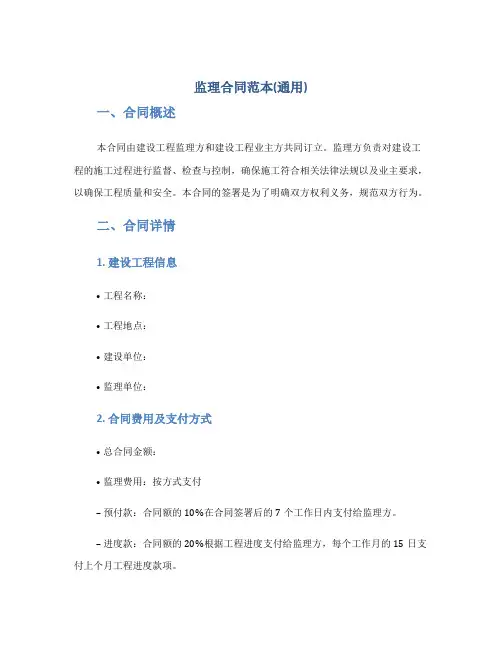 监理合同范本(通用)

一、合同概述

本合同由建设工程监理方和建设工程业主方共同订立。监理方负责对建设工程的施工过程进行监督、检查与控制，确保施工符合相关法律法规以及业主要求，以确保工程质量和安全。本合同的签署是为了明确双方权利义务，规范双方行为。

二、合同详情

1. 建设工程信息

• 工程名称：

• 工程地点：

• 建设单位：

• 监理单位：

2. 合同费用及支付方式

• 总合同金额：

• 监理费用：按方式支付

– 预付款：合同额的 10%在合同签署后的 7 个工作日内支付给监理方。

– 进度款：合同额的 20%根据工程进度支付给监理方，每个工作月的 15 日支付上个月工程进度款项。